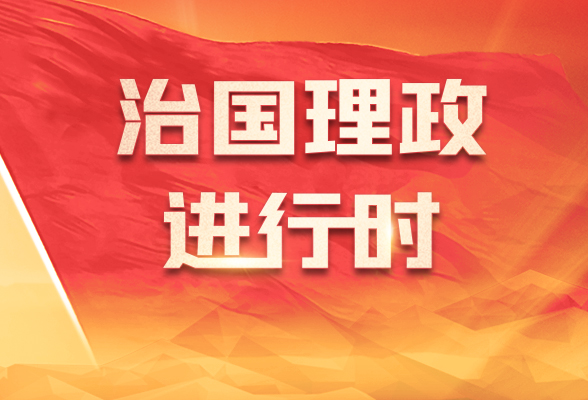 治国理政
进行时